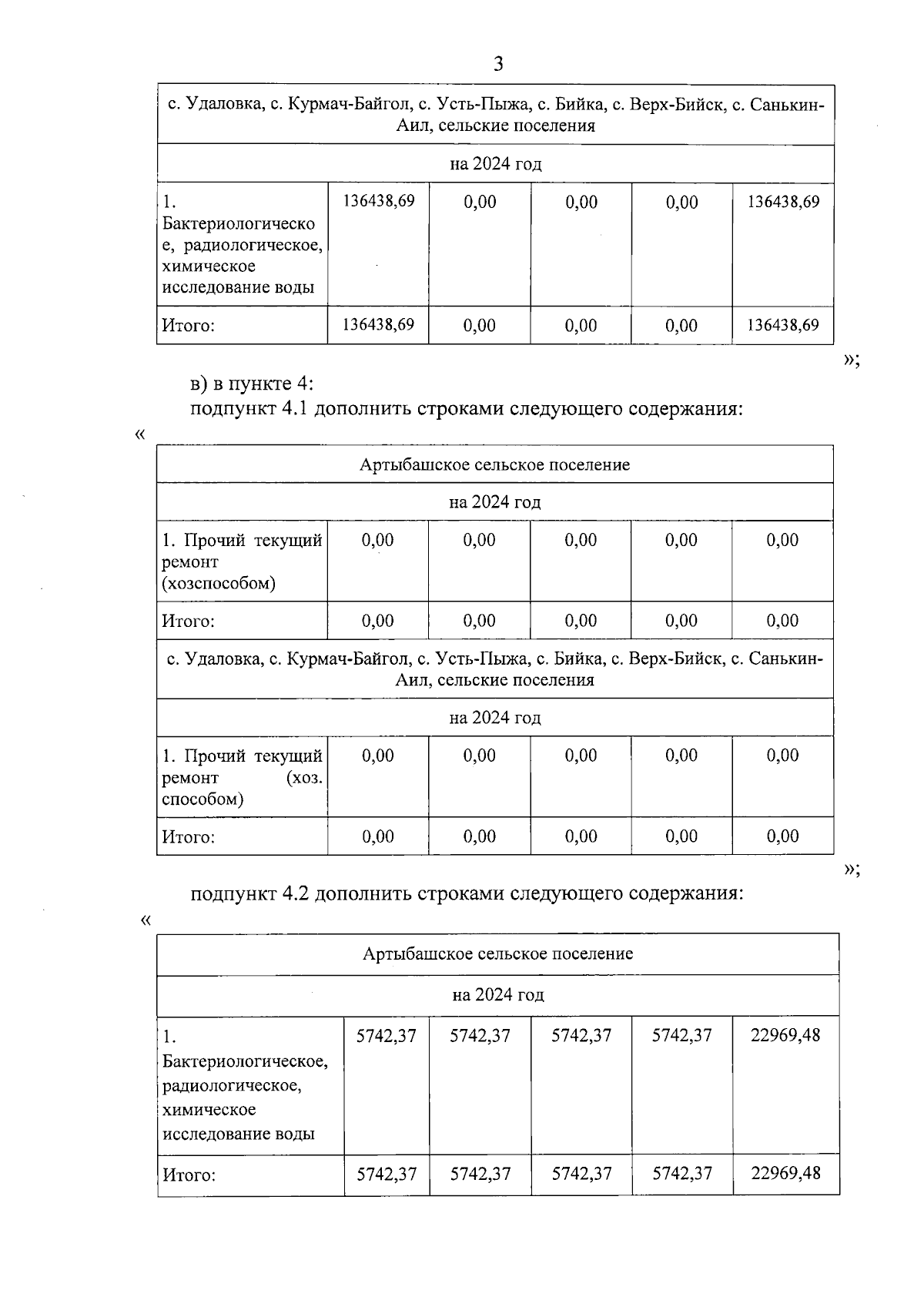 3

| с. Удаловка, с. Курмач-Байгол, с. Усть-Пыжа, с. Бийка, с. Верх-Бийск, с. Санькин-Аил, сельские поселения | | | | | |
|---|---|---|---|---|---|
| на 2024 год | | | | | |
| 1. Бактериологическое, радиологическое, химическое исследование воды | 136438,69 | 0,00 | 0,00 | 0,00 | 136438,69 |
| Итого: | 136438,69 | 0,00 | 0,00 | 0,00 | 136438,69 |

»;

в) в пункте 4:

подпункт 4.1 дополнить строками следующего содержания:

«

| Артыбашское сельское поселение | | | | | |
|---|---|---|---|---|---|
| на 2024 год | | | | | |
| 1. Прочий текущий ремонт (хозспособом) | 0,00 | 0,00 | 0,00 | 0,00 | 0,00 |
| Итого: | 0,00 | 0,00 | 0,00 | 0,00 | 0,00 |
| с. Удаловка, с. Курмач-Байгол, с. Усть-Пыжа, с. Бийка, с. Верх-Бийск, с. Санькин-Аил, сельские поселения | | | | | |
| на 2024 год | | | | | |
| 1. Прочий текущий ремонт (хоз. способом) | 0,00 | 0,00 | 0,00 | 0,00 | 0,00 |
| Итого: | 0,00 | 0,00 | 0,00 | 0,00 | 0,00 |

»;

подпункт 4.2 дополнить строками следующего содержания:

«

| Артыбашское сельское поселение | | | | | |
|---|---|---|---|---|---|
| на 2024 год | | | | | |
| 1. Бактериологическое, радиологическое, химическое исследование воды | 5742,37 | 5742,37 | 5742,37 | 5742,37 | 22969,48 |
| Итого: | 5742,37 | 5742,37 | 5742,37 | 5742,37 | 22969,48 |